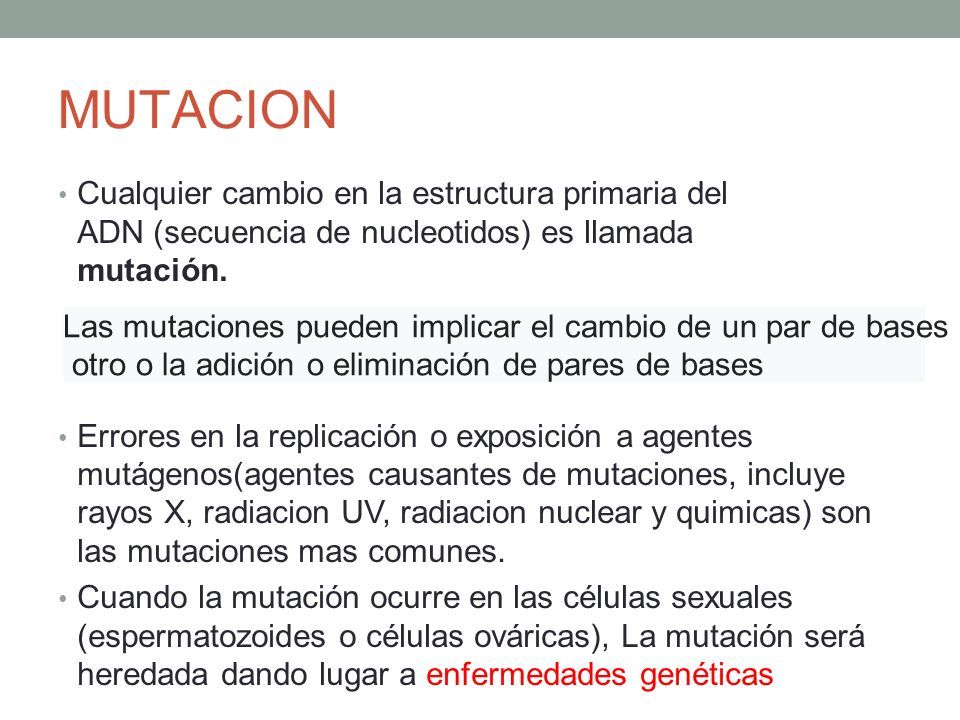 MUTACION

• Cualquier cambio en la estructura primaria del ADN (secuencia de nucleotidos) es llamada **mutación.**

Las mutaciones pueden implicar el cambio de un par de bases otro o la adición o eliminación de pares de bases

• Errores en la replicación o exposición a agentes mutágenos(agentes causantes de mutaciones, incluye rayos X, radiacion UV, radiacion nuclear y quimicas) son las mutaciones mas comunes.

• Cuando la mutación ocurre en las células sexuales (espermatozoides o células ováricas), La mutación será heredada dando lugar a enfermedades genéticas